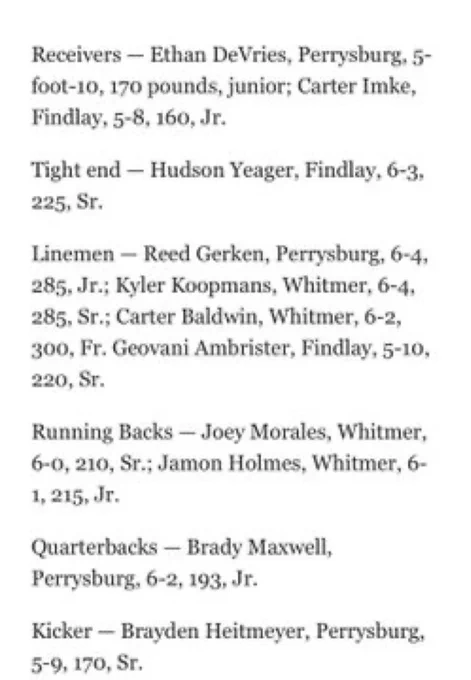 Receivers — Ethan DeVries, Perrysburg, 5-foot-10, 170 pounds, junior; Carter Imke, Findlay, 5-8, 160, Jr.

Tight end — Hudson Yeager, Findlay, 6-3, 225, Sr.

Linemen — Reed Gerken, Perrysburg, 6-4, 285, Jr.; Kyler Koopmans, Whitmer, 6-4, 285, Sr.; Carter Baldwin, Whitmer, 6-2, 300, Fr. Geovani Ambrister, Findlay, 5-10, 220, Sr.

Running Backs — Joey Morales, Whitmer, 6-0, 210, Sr.; Jamon Holmes, Whitmer, 6-1, 215, Jr.

Quarterbacks — Brady Maxwell, Perrysburg, 6-2, 193, Jr.

Kicker — Brayden Heitmeyer, Perrysburg, 5-9, 170, Sr.